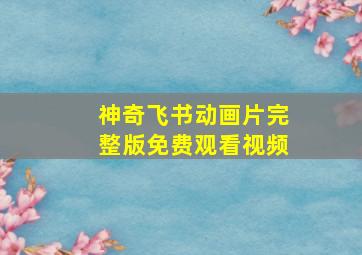 神奇飞书动画片完整版免费观看视频